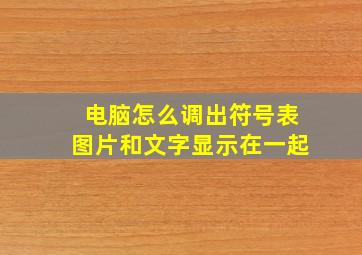 电脑怎么调出符号表
图片和文字显示在一起